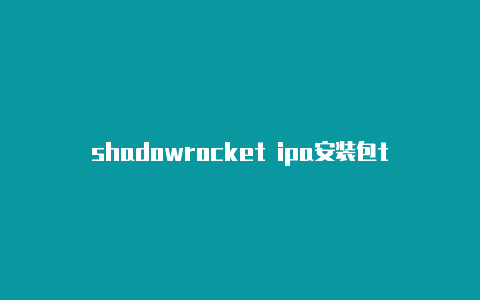 shadowrocket ipa安装包t